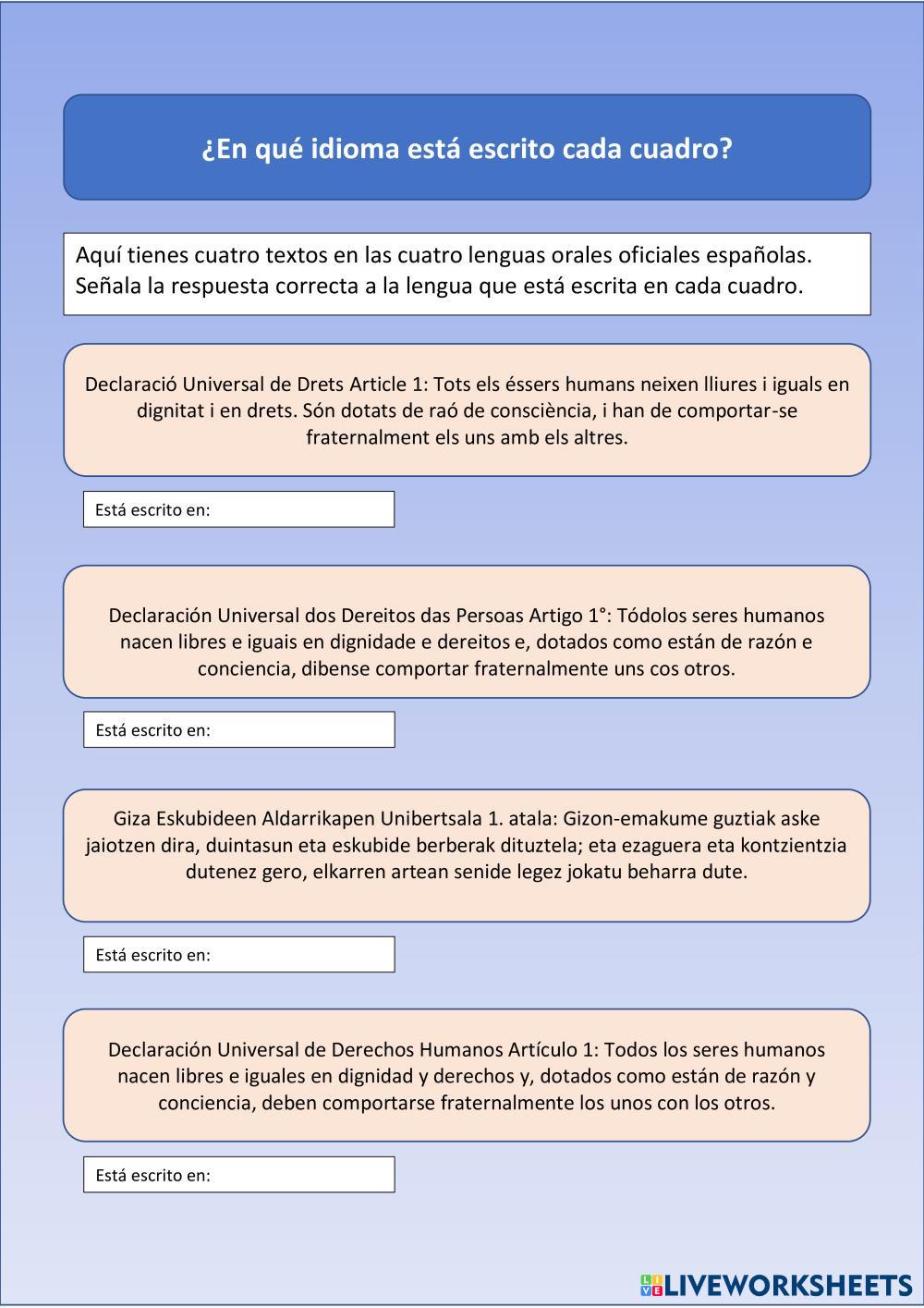 ¿En qué idioma está escrito cada cuadro?

Aquí tienes cuatro textos en las cuatro lenguas orales oficiales españolas. Señala la respuesta correcta a la lengua que está escrita en cada cuadro.

Declaració Universal de Drets Article 1: Tots els éssers humans neixen lliures i iguals en dignitat i en drets. Són dotats de raó de consciència, i han de comportar-se fraternalment els uns amb els altres.

Está escrito en:

Declaración Universal dos Dereitos das Persoas Artigo 1°: Tódolos seres humanos nacen libres e iguais en dignidade e dereitos e, dotados como están de razón e conciencia, dibense comportar fraternalmente uns cos otros.

Está escrito en:

Giza Eskubideen Aldarrikapen Unibertsala 1. atala: Gizon-emakume guztiak aske jaiotzen dira, duintasun eta eskubide berberak dituztela; eta ezaguera eta kontzientzia dutenez gero, elkarren artean senide legez jokatu beharra dute.

Está escrito en:

Declaración Universal de Derechos Humanos Artículo 1: Todos los seres humanos nacen libres e iguales en dignidad y derechos y, dotados como están de razón y conciencia, deben comportarse fraternalmente los unos con los otros.

Está escrito en:

LIVEWORKSHEETS